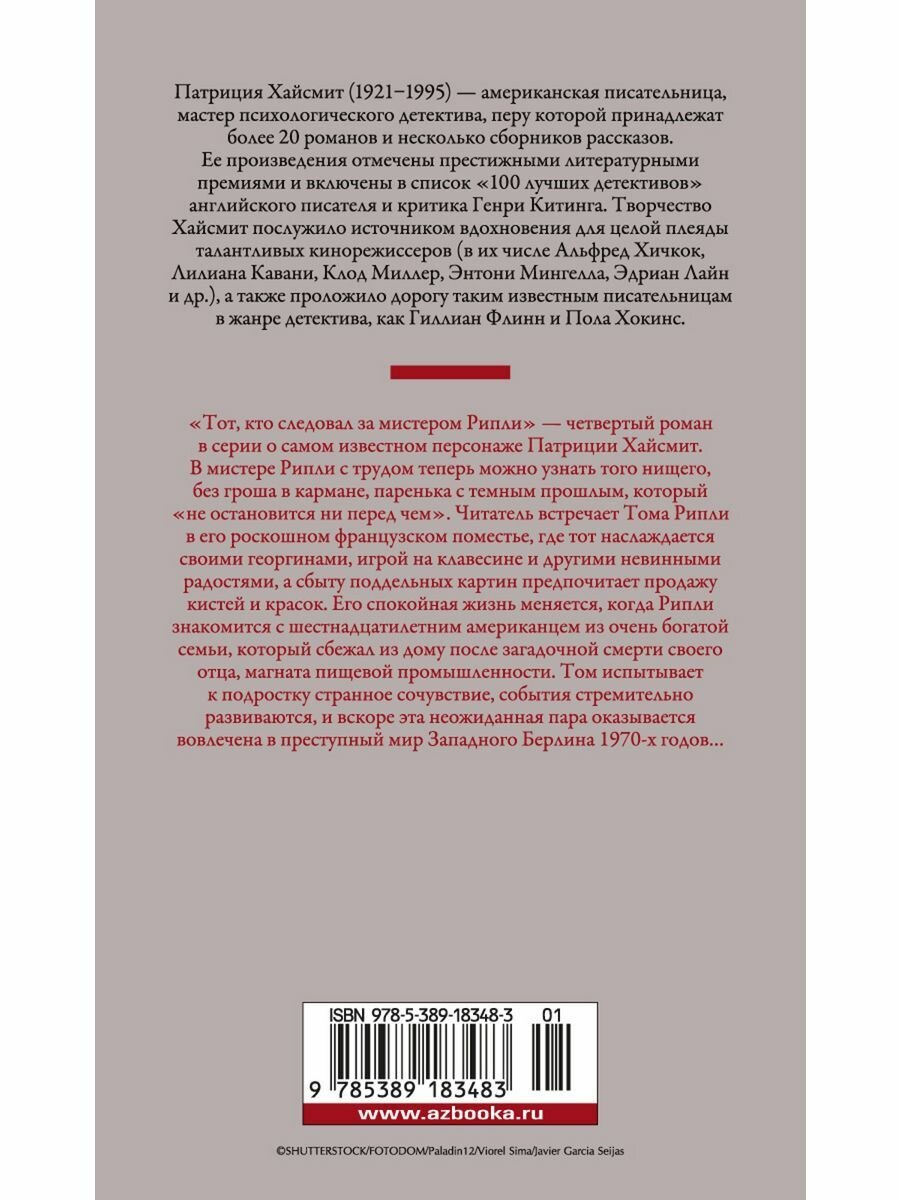 Патриция Хайсмит (1921–1995) — американская писательница, мастер психологического детектива, перу которой принадлежат более 20 романов и несколько сборников рассказов. Ее произведения отмечены престижными литературными премиями и включены в список «100 лучших детективов» английского писателя и критика Генри Китинга. Творчество Хайсмит послужило источником вдохновения для целой плеяды талантливых кинорежиссеров (в их числе Альфред Хичкок, Лилиана Кавани, Клод Миллер, Энтони Мингелла, Эдриан Лайн и др.), а также проложило дорогу таким известным писательницам в жанре детектива, как Гиллиан Флинн и Пола Хокинс.

«Тот, кто следовал за мистером Рипли» — четвертый роман в серии о самом известном персонаже Патриции Хайсмит. В мистере Рипли с трудом теперь можно узнать того нищего, без гроша в кармане, паренька с темным прошлым, который «не остановится ни перед чем». Читатель встречает Тома Рипли в его роскошном французском поместье, где тот наслаждается своими георгинами, игрой на клавесине и другими невинными радостями, а сбыту поддельных картин предпочитает продажу кистей и красок. Его спокойная жизнь меняется, когда Рипли знакомится с шестнадцатилетним американцем из очень богатой семьи, который сбежал из дому после загадочной смерти своего отца, магната пищевой промышленности. Том испытывает к подростку странное сочувствие, события стремительно развиваются, и вскоре эта неожиданная пара оказывается вовлечена в преступный мир Западного Берлина 1970-х годов…

ISBN 978-5-389-18348-3 01

9 785389 183483

www.azbooka.ru

©SHUTTERSTOCK/FOTODOM/Paladin12/Viorel Sima/Javier Garcia Seijas